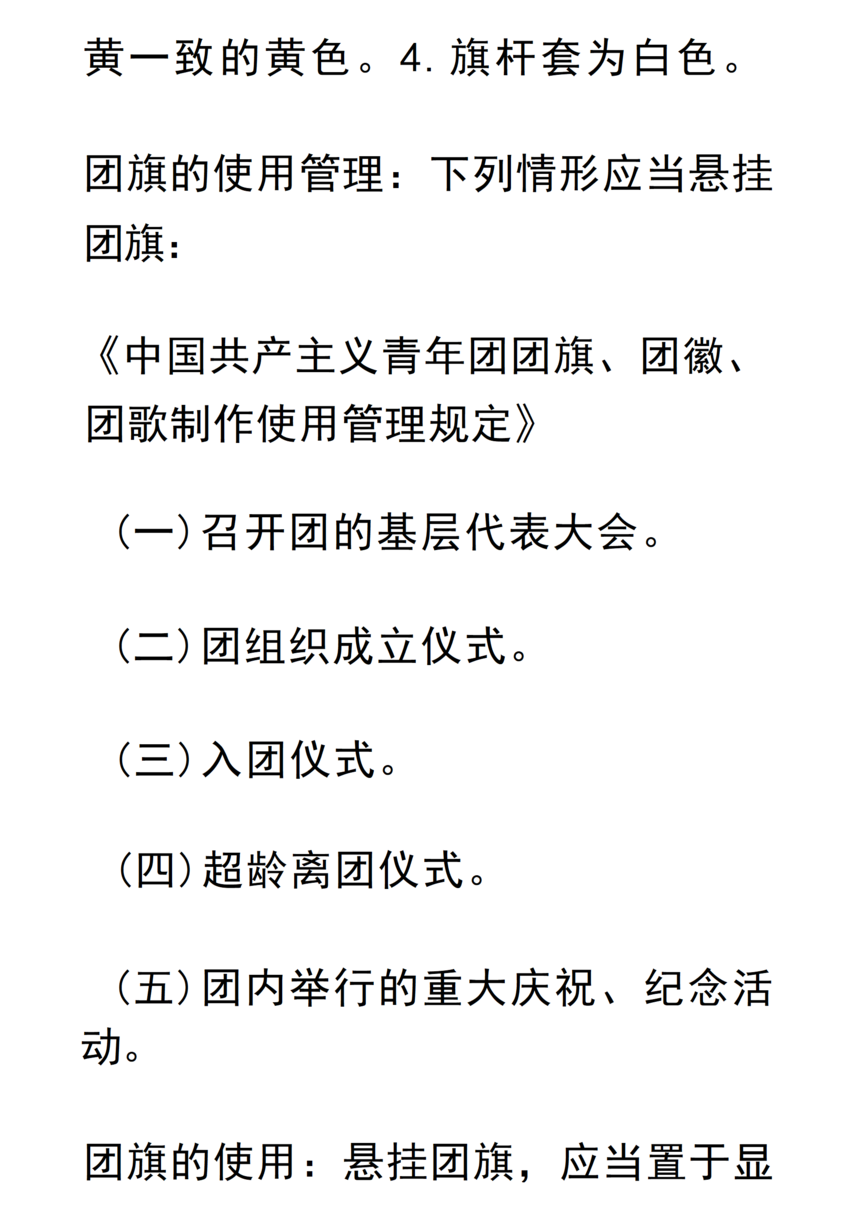 黄一致的黄色。4.旗杆套为白色。

团旗的使用管理：下列情形应当悬挂团旗：

《中国共产主义青年团团旗、团徽、团歌制作使用管理规定》

（一）召开团的基层代表大会。

（二）团组织成立仪式。

（三）入团仪式。

（四）超龄离团仪式。

（五）团内举行的重大庆祝、纪念活动。

团旗的使用：悬挂团旗，应当置于显